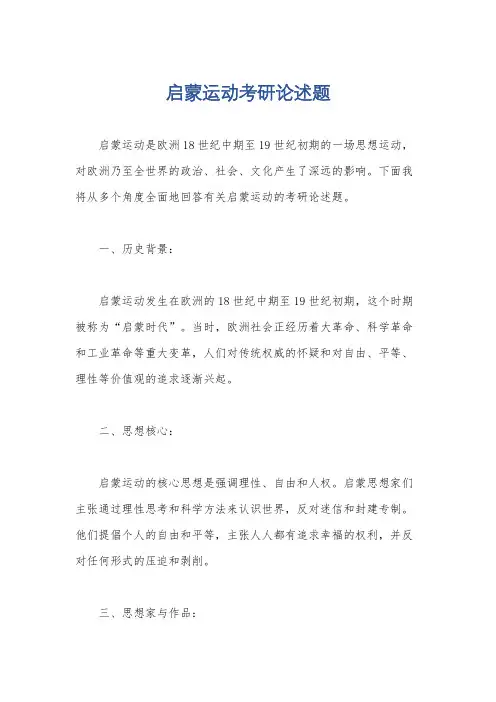 启蒙运动考研论述题

启蒙运动是欧洲18世纪中期至19世纪初期的一场思想运动，对欧洲乃至全世界的政治、社会、文化产生了深远的影响。下面我将从多个角度全面地回答有关启蒙运动的考研论述题。

一、历史背景：

启蒙运动发生在欧洲的18世纪中期至19世纪初期，这个时期被称为“启蒙时代”。当时，欧洲社会正经历着大革命、科学革命和工业革命等重大变革，人们对传统权威的怀疑和对自由、平等、理性等价值观的追求逐渐兴起。

二、思想核心：

启蒙运动的核心思想是强调理性、自由和人权。启蒙思想家们主张通过理性思考和科学方法来认识世界，反对迷信和封建专制。他们提倡个人的自由和平等，主张人人都有追求幸福的权利，并反对任何形式的压迫和剥削。

三、思想家与作品：